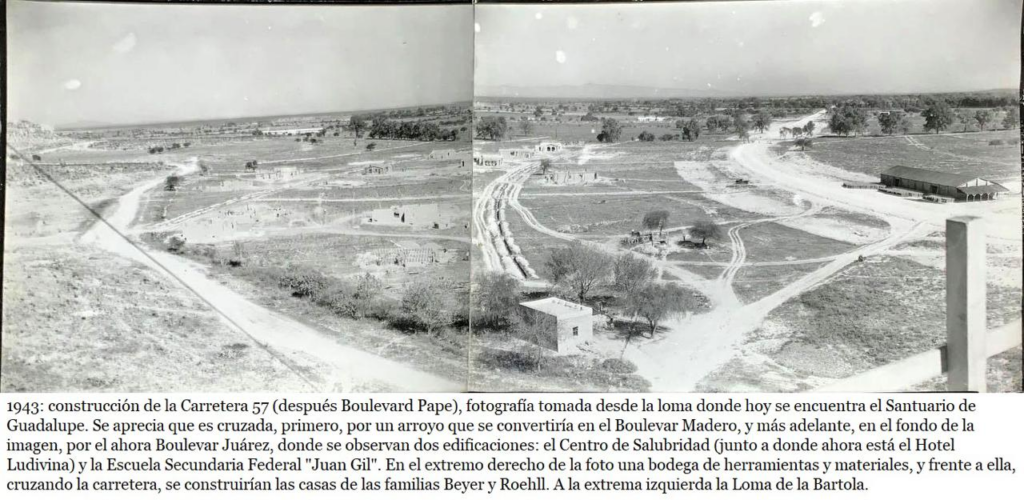 1943: construcción de la Carretera 57 (después Boulevard Pape), fotografía tomada desde la loma donde hoy se encuentra el Santuario de Guadalupe. Se aprecia que es cruzada, primero, por un arroyo que se convertiría en el Boulevar Madero, y más adelante, en el fondo de la imagen, por el ahora Boulevar Juárez, donde se observan dos edificaciones: el Centro de Salubridad (junto a donde ahora está el Hotel Ludivina) y la Escuela Secundaria Federal "Juan Gil". En el extremo derecho de la foto una bodega de herramientas y materiales, y frente a ella, cruzando la carretera, se construirían las casas de las familias Beyer y Roehll. A la extrema izquierda la Loma de la Bartola.